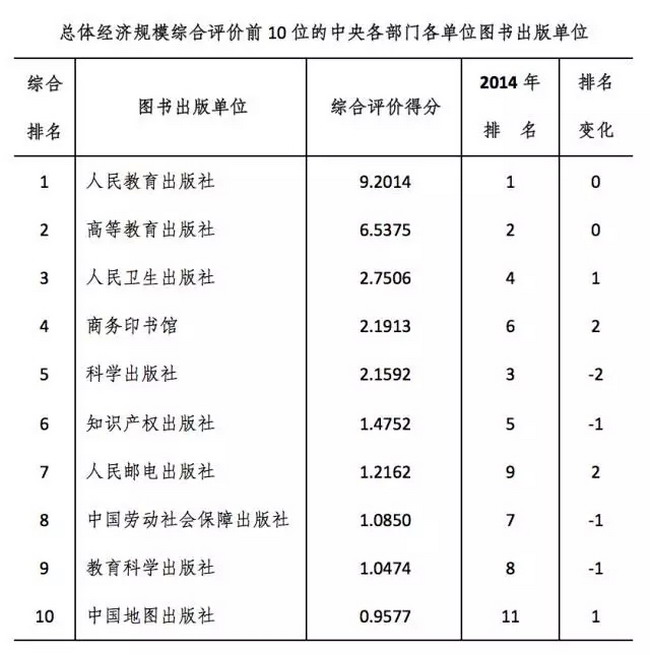 总体经济规模综合评价前 10 位的中央各部门各单位图书出版单位

| 综合排名 | 图书出版单位 | 综合评价得分 | 2014 年排 名 | 排名变化 |
|---|---|---|---|---|
| 1 | 人民教育出版社 | 9.2014 | 1 | 0 |
| 2 | 高等教育出版社 | 6.5375 | 2 | 0 |
| 3 | 人民卫生出版社 | 2.7506 | 4 | 1 |
| 4 | 商务印书馆 | 2.1913 | 6 | 2 |
| 5 | 科学出版社 | 2.1592 | 3 | -2 |
| 6 | 知识产权出版社 | 1.4752 | 5 | -1 |
| 7 | 人民邮电出版社 | 1.2162 | 9 | 2 |
| 8 | 中国劳动社会保障出版社 | 1.0850 | 7 | -1 |
| 9 | 教育科学出版社 | 1.0474 | 8 | -1 |
| 10 | 中国地图出版社 | 0.9577 | 11 | 1 |